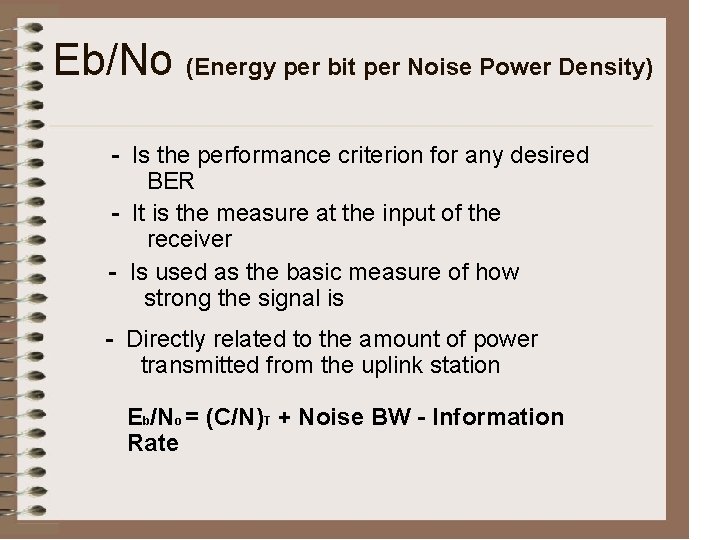 Eb/No (Energy per bit per Noise Power Density)

- Is the performance criterion for any desired BER

- It is the measure at the input of the receiver

- Is used as the basic measure of how strong the signal is

- Directly related to the amount of power transmitted from the uplink station

$E_b/N_o = (C/N)_T$ + Noise BW - Information Rate